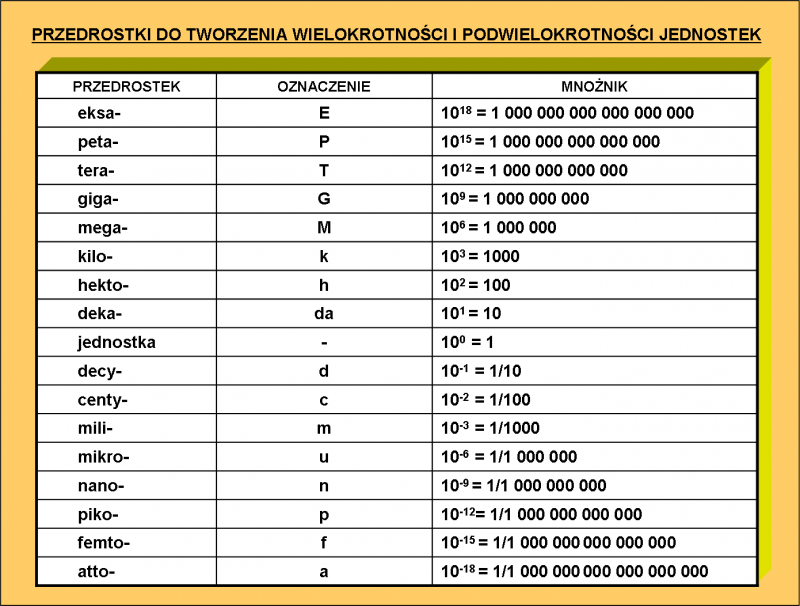 PRZEDROSTKI DO TWORZENIA WIELOKROTNOŚCI I PODWIELOKROTNOŚCI JEDNOSTEK

| PRZEDROSTEK | OZNACZENIE | MNOŻNIK |
|---|---|---|
| eksa- | E | $10^{18}$ = 1 000 000 000 000 000 000 |
| peta- | P | $10^{15}$ = 1 000 000 000 000 000 |
| tera- | T | $10^{12}$ = 1 000 000 000 000 |
| giga- | G | $10^{9}$ = 1 000 000 000 |
| mega- | M | $10^{6}$ = 1 000 000 |
| kilo- | k | $10^{3}$ = 1000 |
| hekto- | h | $10^{2}$ = 100 |
| deka- | da | $10^{1}$ = 10 |
| jednostka | - | $10^{0}$ = 1 |
| decy- | d | $10^{-1}$ = 1/10 |
| centy- | c | $10^{-2}$ = 1/100 |
| mili- | m | $10^{-3}$ = 1/1000 |
| mikro- | u | $10^{-6}$ = 1/1 000 000 |
| nano- | n | $10^{-9}$ = 1/1 000 000 000 |
| piko- | p | $10^{-12}$= 1/1 000 000 000 000 |
| femto- | f | $10^{-15}$ = 1/1 000 000 000 000 000 |
| atto- | a | $10^{-18}$ = 1/1 000 000 000 000 000 000 |